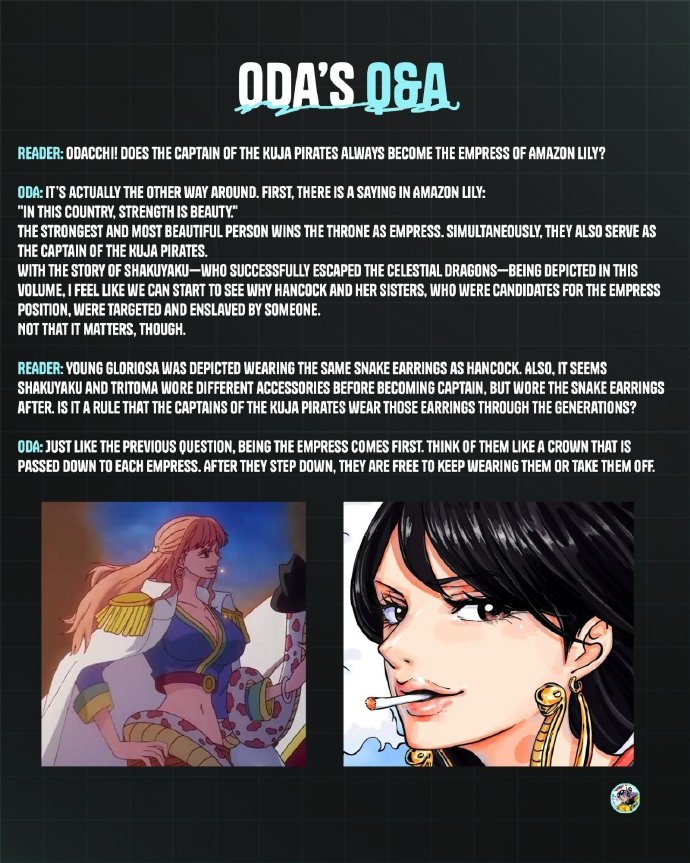 ODA'S Q&A

READER: ODACCHI! DOES THE CAPTAIN OF THE KUJA PIRATES ALWAYS BECOME THE EMPRESS OF AMAZON LILY?

ODA: IT'S ACTUALLY THE OTHER WAY AROUND. FIRST, THERE IS A SAYING IN AMAZON LILY:
"IN THIS COUNTRY, STRENGTH IS BEAUTY."
THE STRONGEST AND MOST BEAUTIFUL PERSON WINS THE THRONE AS EMPRESS. SIMULTANEOUSLY, THEY ALSO SERVE AS THE CAPTAIN OF THE KUJA PIRATES.
WITH THE STORY OF SHAKUYAKU—WHO SUCCESSFULLY ESCAPED THE CELESTIAL DRAGONS—BEING DEPICTED IN THIS VOLUME, I FEEL LIKE WE CAN START TO SEE WHY HANCOCK AND HER SISTERS, WHO WERE CANDIDATES FOR THE EMPRESS POSITION, WERE TARGETED AND ENSLAVED BY SOMEONE.
NOT THAT IT MATTERS, THOUGH.

READER: YOUNG GLORIOSA WAS DEPICTED WEARING THE SAME SNAKE EARRINGS AS HANCOCK. ALSO, IT SEEMS SHAKUYAKU AND TRITOMA WORE DIFFERENT ACCESSORIES BEFORE BECOMING CAPTAIN, BUT WORE THE SNAKE EARRINGS AFTER. IS IT A RULE THAT THE CAPTAINS OF THE KUJA PIRATES WEAR THOSE EARRINGS THROUGH THE GENERATIONS?

ODA: JUST LIKE THE PREVIOUS QUESTION, BEING THE EMPRESS COMES FIRST. THINK OF THEM LIKE A CROWN THAT IS PASSED DOWN TO EACH EMPRESS. AFTER THEY STEP DOWN, THEY ARE FREE TO KEEP WEARING THEM OR TAKE THEM OFF.